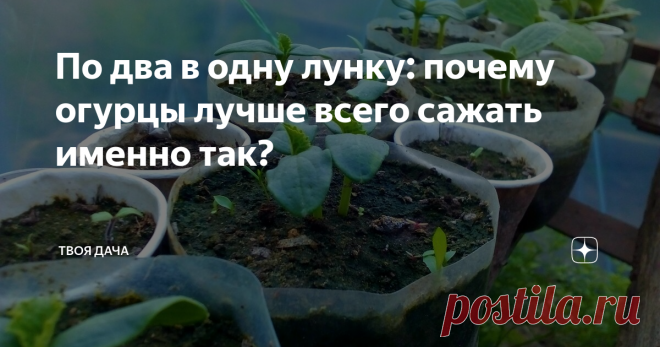 По два в одну лунку: почему огурцы лучше всего сажать именно так?

ТВОЯ ДАЧА

postila.ru